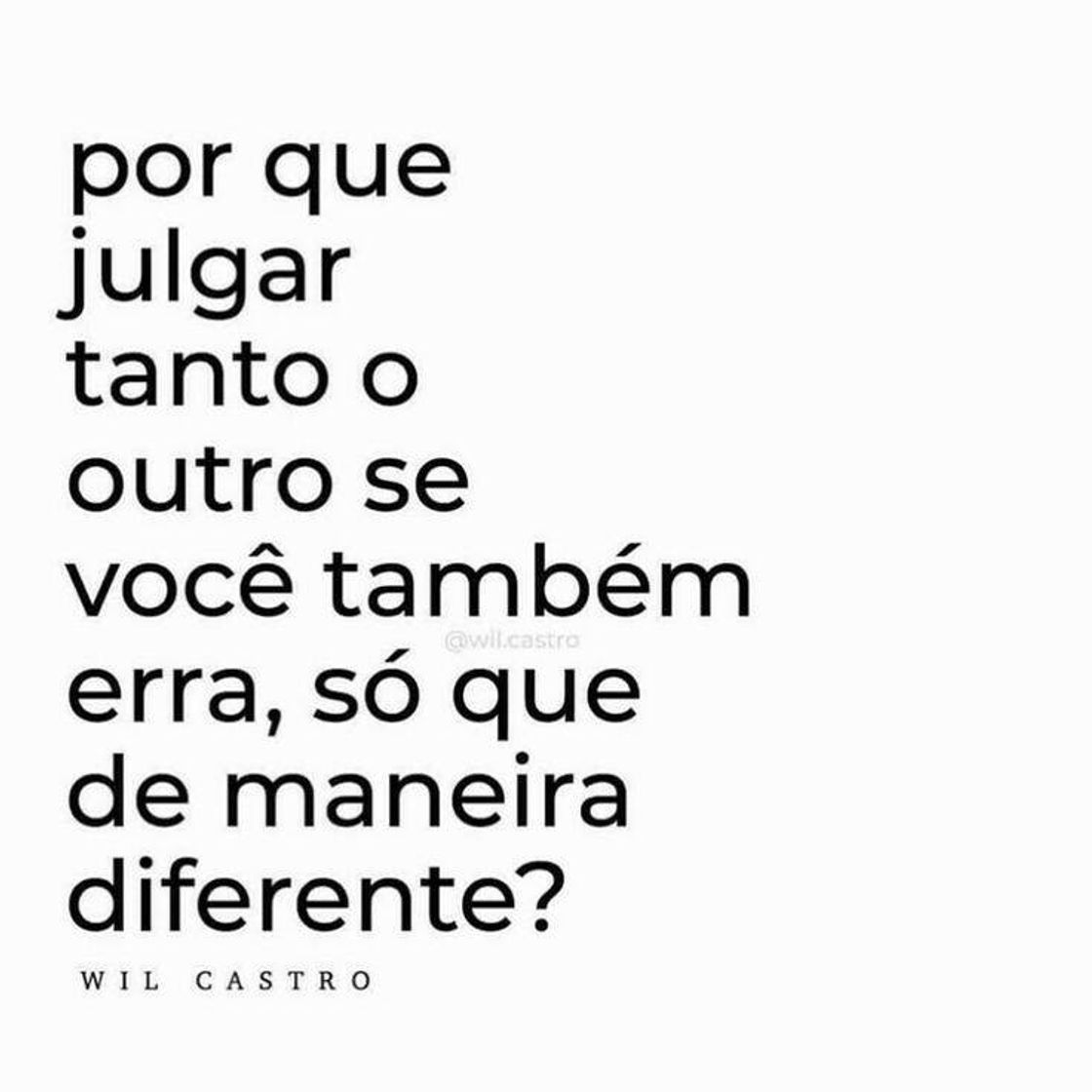 por que julgar tanto o outro se você também erra, só que de maneira diferente?

@wil.castro

WIL CASTRO